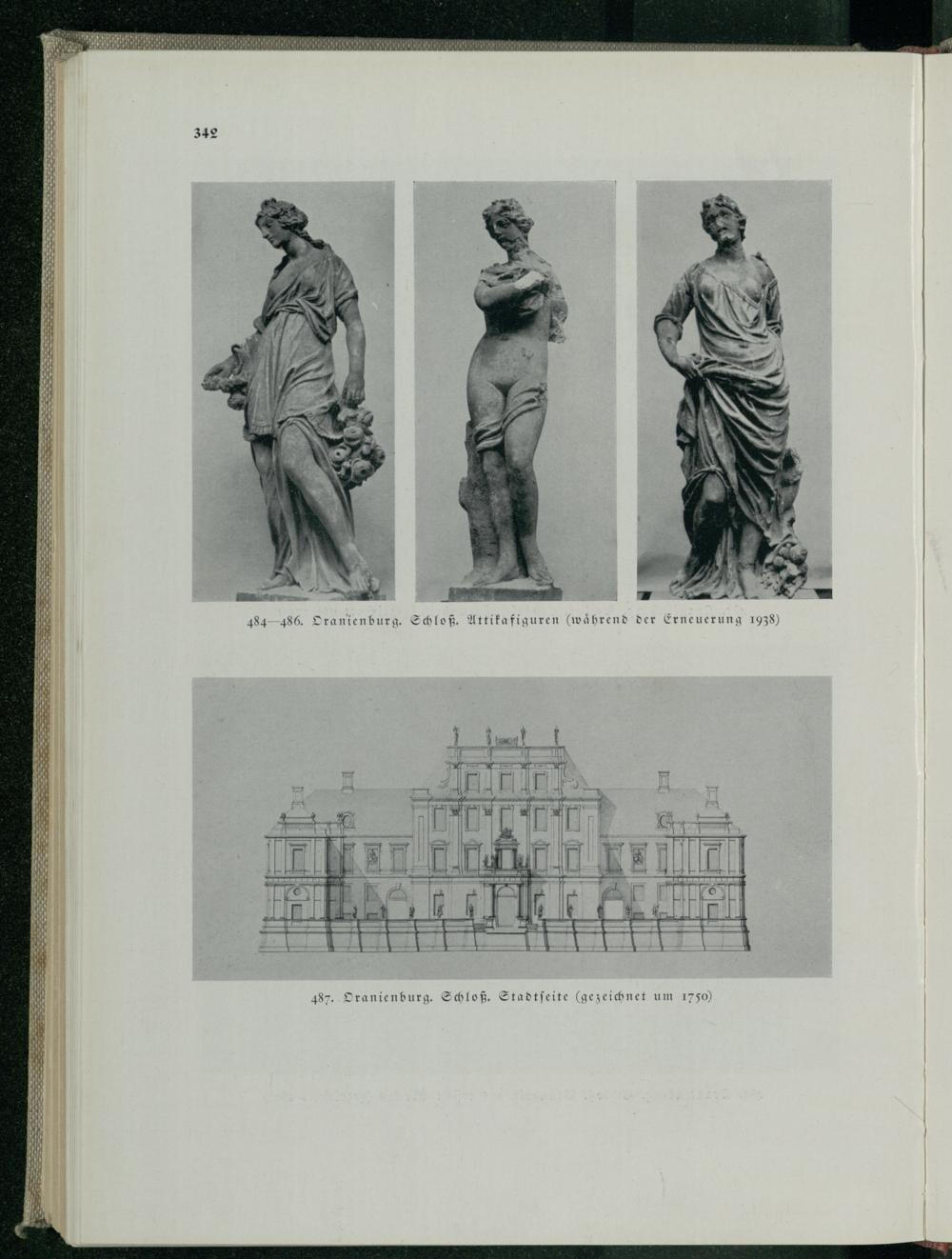 342

484—486. Oranienburg. Schloß. Attikafiguren (während der Erneuerung 1938)

487. Oranienburg. Schloß. Stadtseite (gezeichnet um 1750)